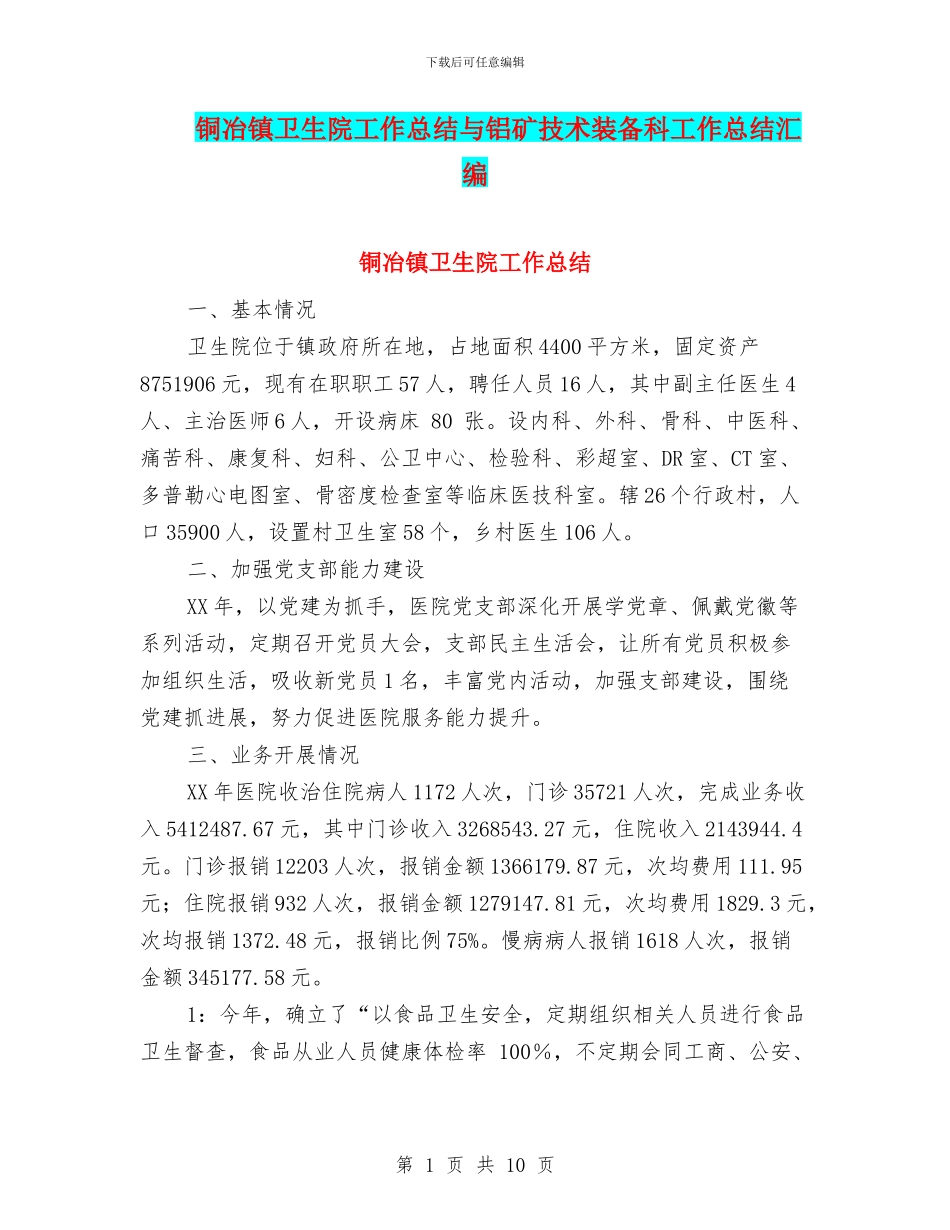 下载后可任意编辑

铜冶镇卫生院工作总结与铝矿技术装备科工作总结汇编

铜冶镇卫生院工作总结

一、基本情况

卫生院位于镇政府所在地，占地面积4400平方米，固定资产8751906元，现有在职职工57人，聘任人员16人，其中副主任医生4人、主治医师6人，开设病床 80 张。设内科、外科、骨科、中医科、痛苦科、康复科、妇科、公卫中心、检验科、彩超室、DR室、CT室、多普勒心电图室、骨密度检查室等临床医技科室。辖26个行政村，人口35900人，设置村卫生室58个，乡村医生106人。

二、加强党支部能力建设

XX年，以党建为抓手，医院党支部深化开展学党章、佩戴党徽等系列活动，定期召开党员大会，支部民主生活会，让所有党员积极参加组织生活，吸收新党员1名，丰富党内活动，加强支部建设，围绕党建抓进展，努力促进医院服务能力提升。

三、业务开展情况

XX年医院收治住院病人1172人次，门诊35721人次，完成业务收入5412487.67元，其中门诊收入3268543.27元，住院收入2143944.4元。门诊报销12203人次，报销金额1366179.87元，次均费用111.95元；住院报销932人次，报销金额1279147.81元，次均费用1829.3元，次均报销1372.48元，报销比例75%。慢病病人报销1618人次，报销金额345177.58元。

1：今年，确立了“以食品卫生安全，定期组织相关人员进行食品卫生督查，食品从业人员健康体检率 100%，不定期会同工商、公安、

第 1 页 共 10 页